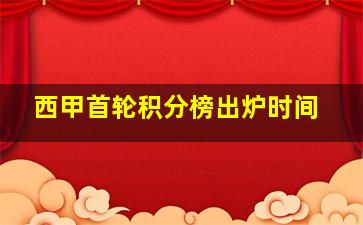 西甲首轮积分榜出炉时间